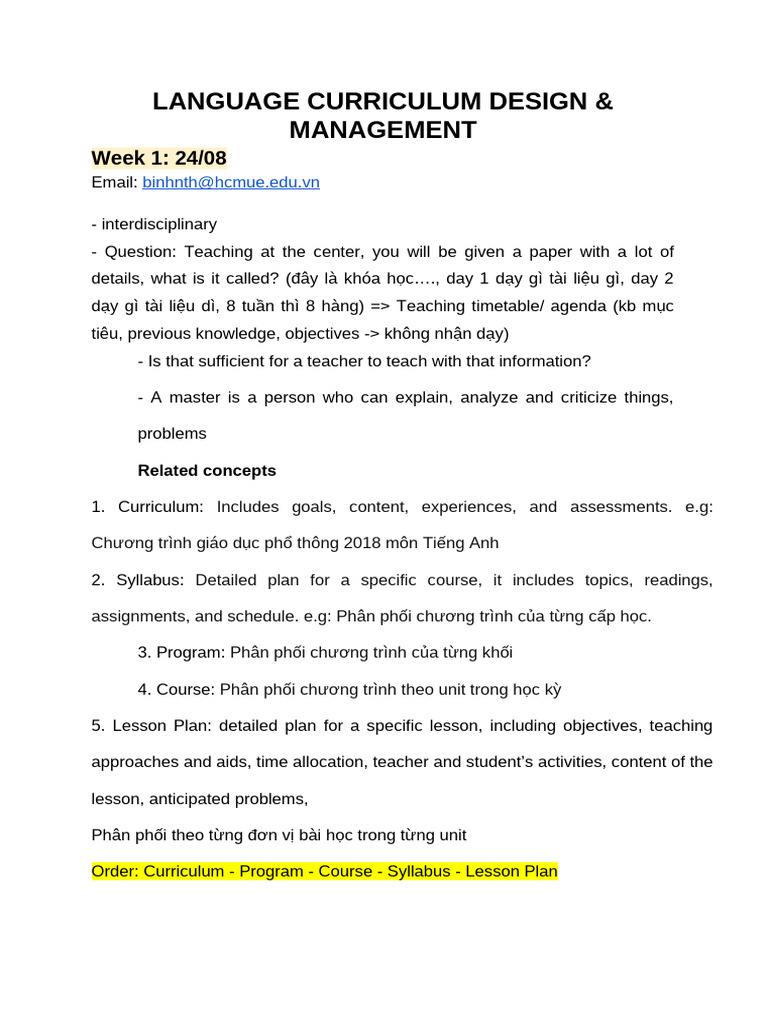 LANGUAGE CURRICULUM DESIGN & MANAGEMENT

Week 1: 24/08

Email: binhnth@hcmue.edu.vn

- interdisciplinary
- Question: Teaching at the center, you will be given a paper with a lot of details, what is it called? (đây là khóa học…., day 1 dạy gì tài liệu gì, day 2 dạy gì tài liệu dì, 8 tuần thì 8 hàng) => Teaching timetable/ agenda (kb mục tiêu, previous knowledge, objectives -> không nhận dạy)

- Is that sufficient for a teacher to teach with that information?

- A master is a person who can explain, analyze and criticize things, problems

Related concepts

1. Curriculum: Includes goals, content, experiences, and assessments. e.g: Chương trình giáo dục phổ thông 2018 môn Tiếng Anh

2. Syllabus: Detailed plan for a specific course, it includes topics, readings, assignments, and schedule. e.g: Phân phối chương trình của từng cấp học.

3. Program: Phân phối chương trình của từng khối

4. Course: Phân phối chương trình theo unit trong học kỳ

5. Lesson Plan: detailed plan for a specific lesson, including objectives, teaching approaches and aids, time allocation, teacher and student's activities, content of the lesson, anticipated problems,

Phân phối theo từng đơn vị bài học trong từng unit

Order: Curriculum - Program - Course - Syllabus - Lesson Plan